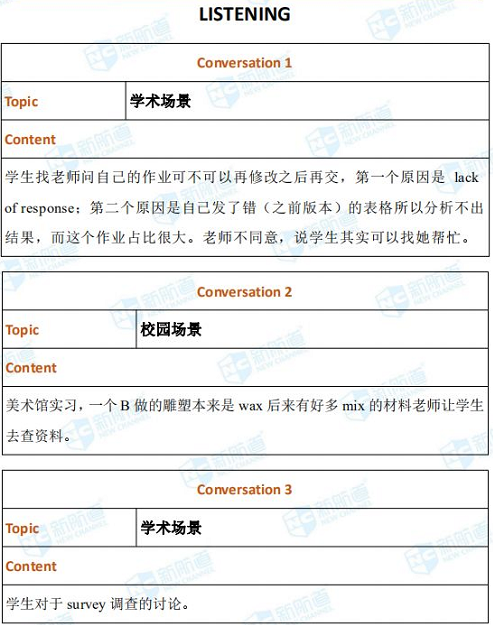 LISTENING

| Conversation 1 | |
|---|---|
| Topic | 学术场景 |
| Content | |
| 学生找老师问自己的作业可不可以再修改之后再交，第一个原因是 lack of response；第二个原因是自己发了错（之前版本）的表格所以分析不出结果，而这个作业占比很大。老师不同意，说学生其实可以找她帮忙。 | |

| Conversation 2 | |
|---|---|
| Topic | 校园场景 |
| Content | |
| 美术馆实习，一个 B 做的雕塑本来是 wax 后来有好多 mix 的材料老师让学生去查资料。 | |

| Conversation 3 | |
|---|---|
| Topic | 学术场景 |
| Content | |
| 学生对于 survey 调查的讨论。 | |

新航道 NEW CHANNEL